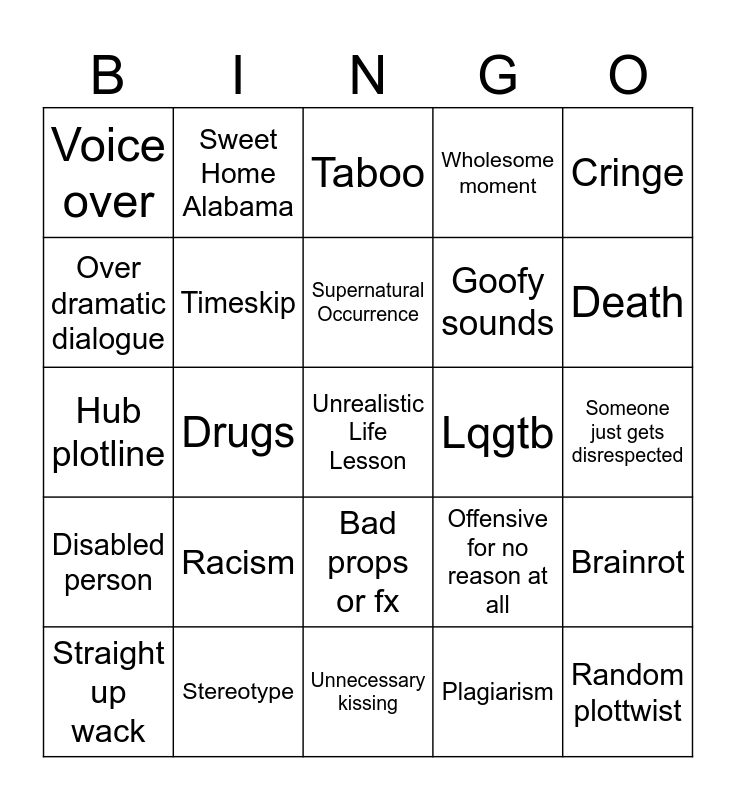 | B | I | N | G | O |
|---|---|---|---|---|
| Voice over | Sweet Home Alabama | Taboo | Wholesome moment | Cringe |
| Over dramatic dialogue | Timeskip | Supernatural Occurrence | Goofy sounds | Death |
| Hub plotline | Drugs | Unrealistic Life Lesson | Lqgtb | Someone just gets disrespected |
| Disabled person | Racism | Bad props or fx | Offensive for no reason at all | Brainrot |
| Straight up wack | Stereotype | Unnecessary kissing | Plagiarism | Random plottwist |